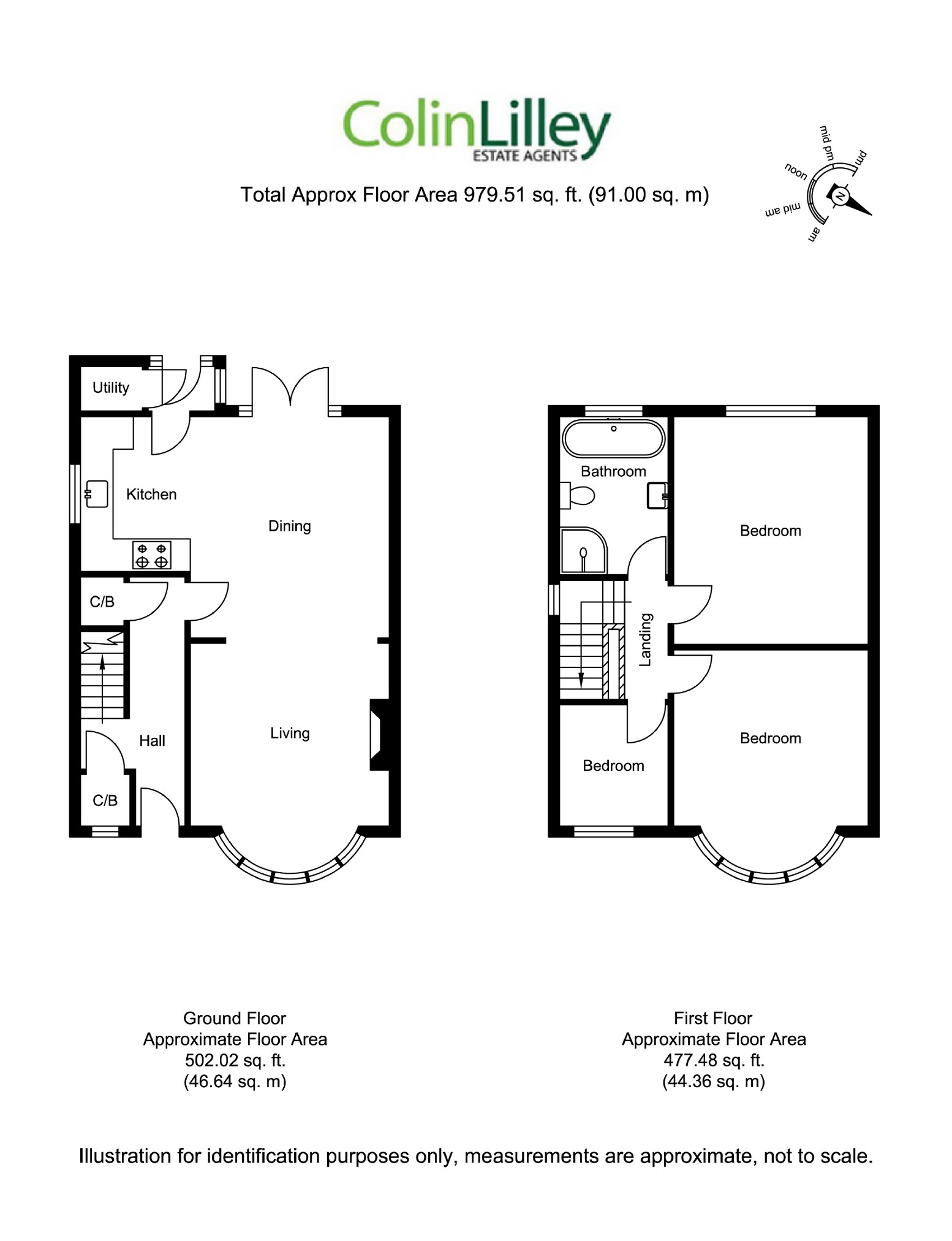 ColinLilley
ESTATE AGENTS

Total Approx Floor Area 979.51 sq. ft. (91.00 sq. m)

mid pm
pm
noon
N
mid am
am

Utility
Kitchen
Dining
C/B
Hall
Living
C/B

Bathroom
Bedroom
Landing
Bedroom
Bedroom

Ground Floor
Approximate Floor Area
502.02 sq. ft.
(46.64 sq. m)

First Floor
Approximate Floor Area
477.48 sq. ft.
(44.36 sq. m)

Illustration for identification purposes only, measurements are approximate, not to scale.